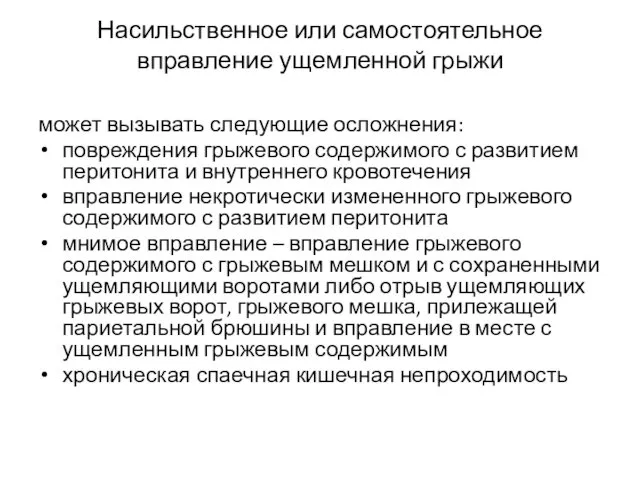 Насильственное или самостоятельное вправление ущемленной грыжи

может вызывать следующие осложнения:
• повреждения грыжевого содержимого с развитием перитонита и внутреннего кровотечения
• вправление некротически измененного грыжевого содержимого с развитием перитонита
• мнимое вправление – вправление грыжевого содержимого с грыжевым мешком и с сохраненными ущемляющими воротами либо отрыв ущемляющих грыжевых ворот, грыжевого мешка, прилежащей париетальной брюшины и вправление в месте с ущемленным грыжевым содержимым
• хроническая спаечная кишечная непроходимость